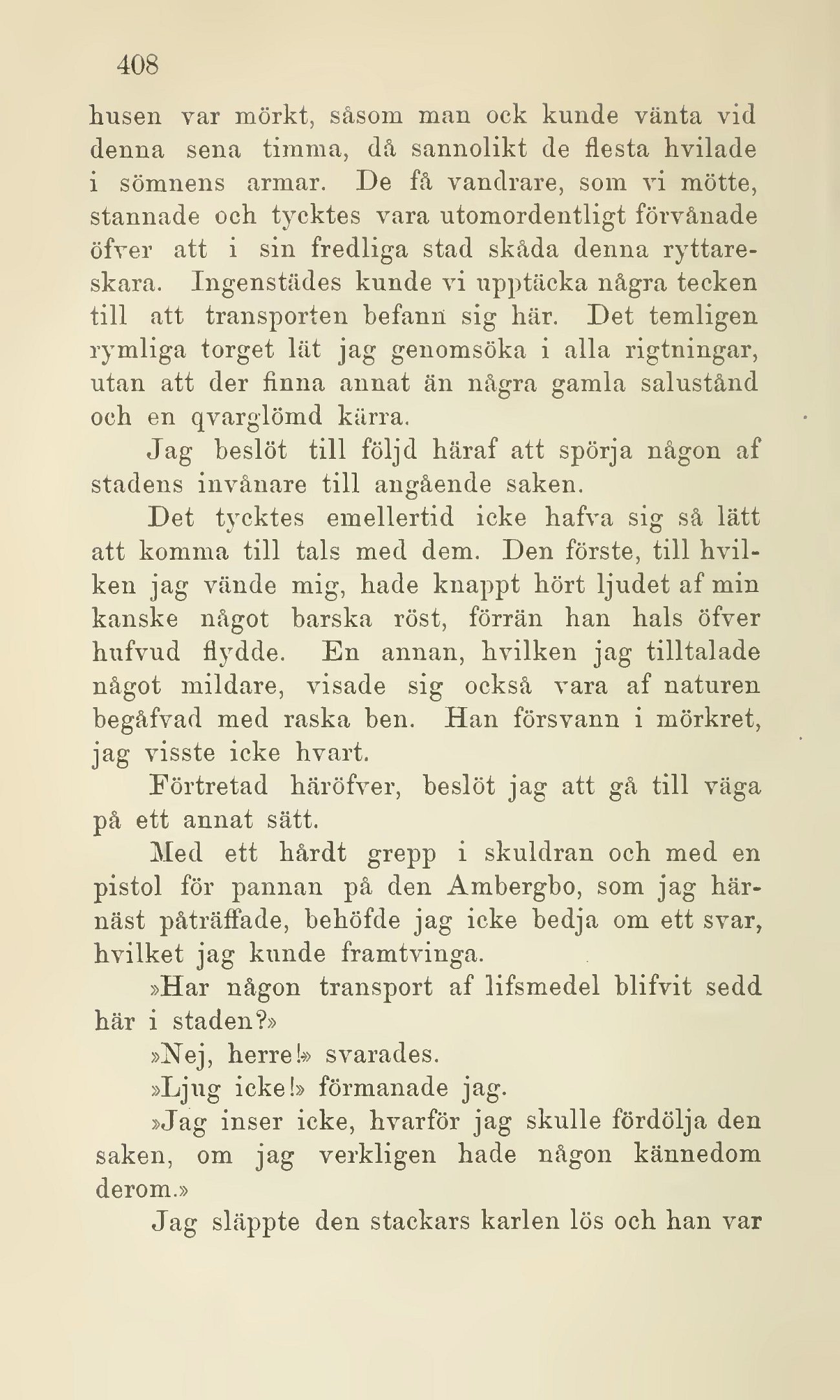 408

husen var mörkt, såsom man ock kunde vänta vid denna sena timma, då sannolikt de flesta hvilade i sömnens armar. De få vandrare, som vi mötte, stannade och tycktes vara utomordentligt förvånade öfver att i sin fredliga stad skåda denna ryttareskara. Ingenstädes kunde vi upptäcka några tecken till att transporten befann sig här. Det temligen rymliga torget lät jag genomsöka i alla rigtningar, utan att der finna annat än några gamla salustånd och en qvarglömd kärra.

Jag beslöt till följd häraf att spörja någon af stadens invånare till angående saken.

Det tycktes emellertid icke hafva sig så lätt att komma till tals med dem. Den förste, till hvilken jag vände mig, hade knappt hört ljudet af min kanske något barska röst, förrän han hals öfver hufvud flydde. En annan, hvilken jag tilltalade något mildare, visade sig också vara af naturen begåfvad med raska ben. Han försvann i mörkret, jag visste icke hvart.

Förtretad häröfver, beslöt jag att gå till väga på ett annat sätt.

Med ett hårdt grepp i skuldran och med en pistol för pannan på den Ambergbo, som jag härnäst påträffade, behöfde jag icke bedja om ett svar, hvilket jag kunde framtvinga.

»Har någon transport af lifsmedel blifvit sedd här i staden?»

»Nej, herre!» svarades.

»Ljug icke!» förmanade jag.

»Jag inser icke, hvarför jag skulle fördölja den saken, om jag verkligen hade någon kännedom derom.»

Jag släppte den stackars karlen lös och han var